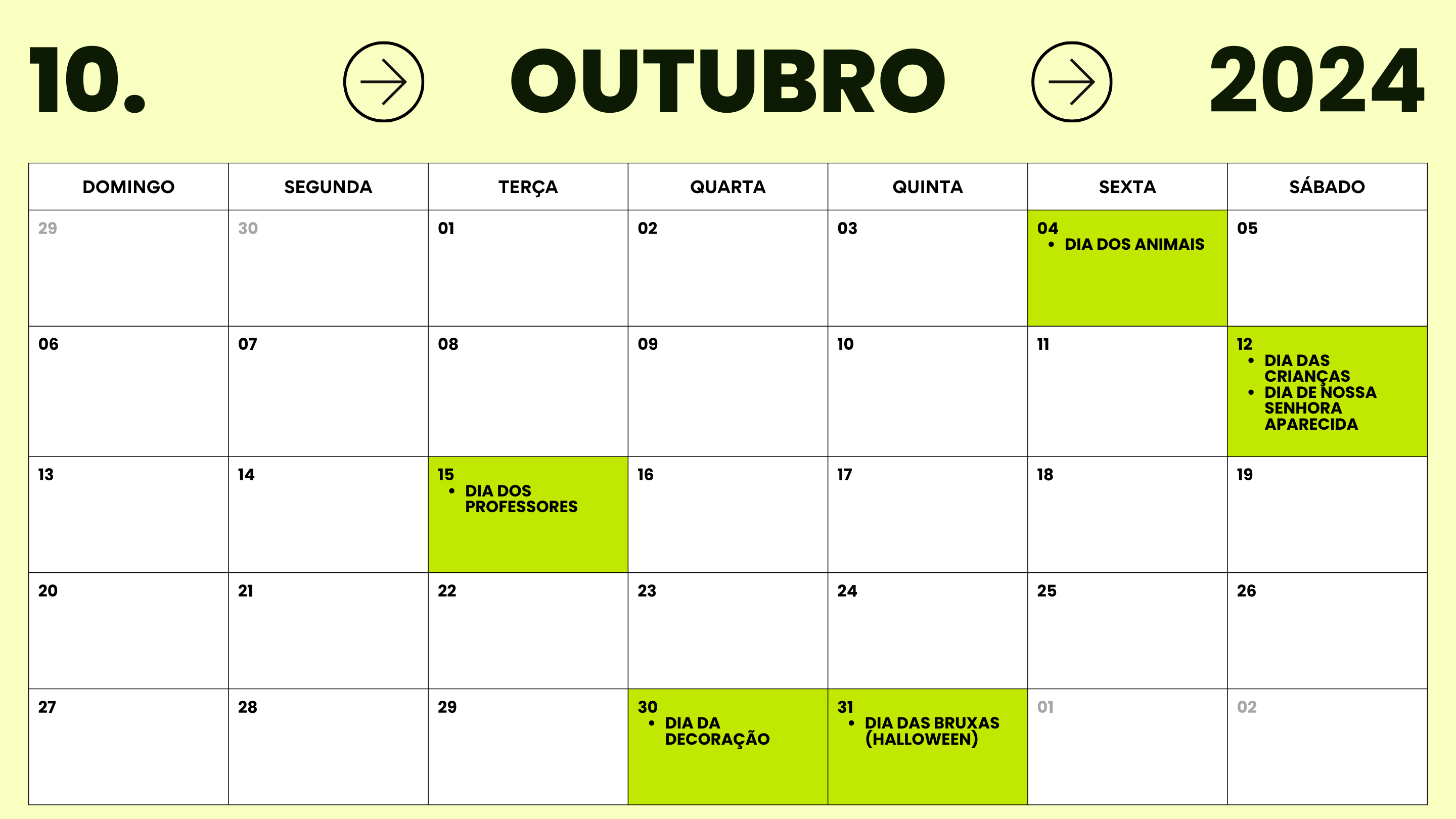 10. OUTUBRO 2024

| DOMINGO | SEGUNDA | TERÇA | QUARTA | QUINTA | SEXTA | SÁBADO |
|---|---|---|---|---|---|---|
| 29 | 30 | 01 | 02 | 03 | 04 • DIA DOS ANIMAIS | 05 |
| 06 | 07 | 08 | 09 | 10 | 11 | 12 • DIA DAS CRIANÇAS • DIA DE NOSSA SENHORA APARECIDA |
| 13 | 14 | 15 • DIA DOS PROFESSORES | 16 | 17 | 18 | 19 |
| 20 | 21 | 22 | 23 | 24 | 25 | 26 |
| 27 | 28 | 29 | 30 • DIA DA DECORAÇÃO | 31 • DIA DAS BRUXAS (HALLOWEEN) | 01 | 02 |